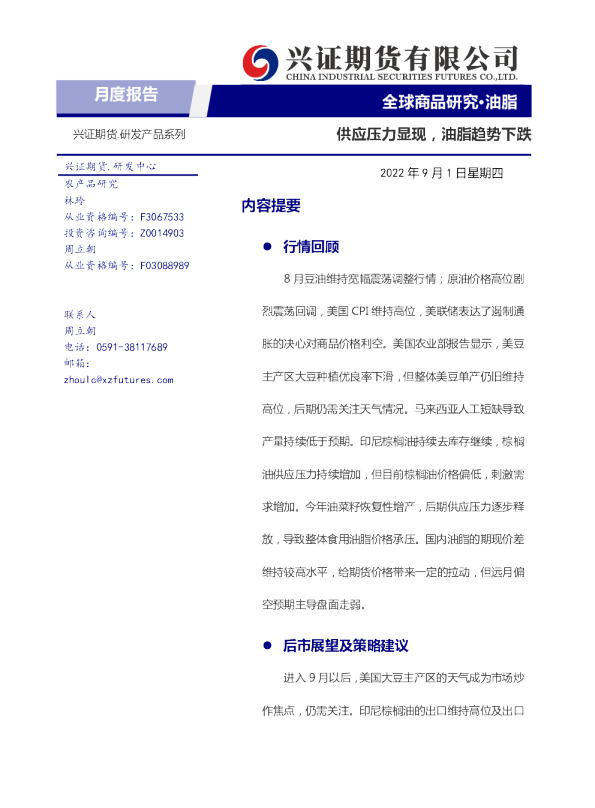 兴证期货有限公司
CHINA INDUSTRIAL SECURITIES FUTURES CO.,LTD.

月度报告

全球商品研究·油脂

兴证期货.研发产品系列

供应压力显现，油脂趋势下跌

兴证期货.研发中心
农产品研究
林玲
从业资格编号：F3067533
投资咨询编号：Z0014903
周立朝
从业资格编号：F03088989

联系人
周立朝
电话：0591-38117689
邮箱：
zhoulc@xzfutures.com

2022年9月1日星期四

内容提要

• 行情回顾

8月豆油维持宽幅震荡调整行情；原油价格高位剧烈震荡回调，美国CPI维持高位，美联储表达了遏制通胀的决心对商品价格利空。美国农业部报告显示，美豆主产区大豆种植优良率下滑，但整体美豆单产仍旧维持高位，后期仍需关注天气情况。马来西亚人工短缺导致产量持续低于预期。印尼棕榈油持续去库存继续，棕榈油供应压力持续增加，但目前棕榈油价格偏低，刺激需求增加。今年油菜籽恢复性增产，后期供应压力逐步释放，导致整体食用油脂价格承压。国内油脂的期现价差维持较高水平，给期货价格带来一定的拉动，但远月偏空预期主导盘面走弱。

• 后市展望及策略建议

进入9月以后，美国大豆主产区的天气成为市场炒作焦点，仍需关注。印尼棕榈油的出口维持高位及出口